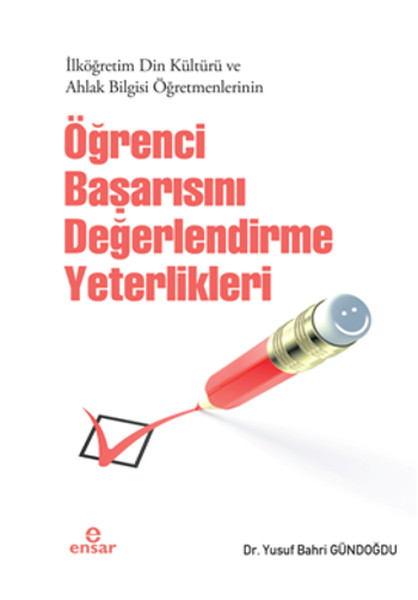 İlköğretim Din Kültürü ve Ahlak Bilgisi Öğretmenlerinin

Öğrenci Başarısını Değerlendirme Yeterlikleri

e
ensar

Dr. Yusuf Bahri GÜNDOĞDU